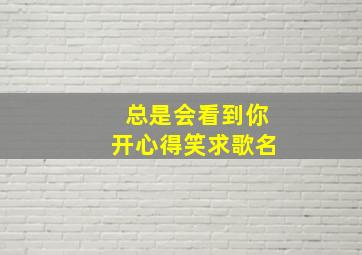 总是会看到你
开心得笑求歌名